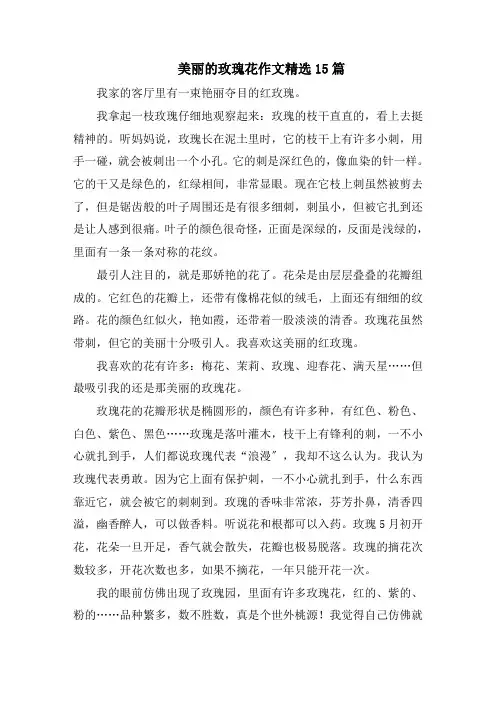 美丽的玫瑰花作文精选15篇

我家的客厅里有一束艳丽夺目的红玫瑰。

我拿起一枝玫瑰仔细地观察起来：玫瑰的枝干直直的，看上去挺精神的。听妈妈说，玫瑰长在泥土里时，它的枝干上有许多小刺，用手一碰，就会被刺出一个小孔。它的刺是深红色的，像血染的针一样。它的干又是绿色的，红绿相间，非常显眼。现在它枝上刺虽然被剪去了，但是锯齿般的叶子周围还是有很多细刺，刺虽小，但被它扎到还是让人感到很痛。叶子的颜色很奇怪，正面是深绿的，反面是浅绿的，里面有一条一条对称的花纹。

最引人注目的，就是那娇艳的花了。花朵是由层层叠叠的花瓣组成的。它红色的花瓣上，还带有像棉花似的绒毛，上面还有细细的纹路。花的颜色红似火，艳如霞，还带着一股淡淡的清香。玫瑰花虽然带刺，但它的美丽十分吸引人。我喜欢这美丽的红玫瑰。

我喜欢的花有许多：梅花、茉莉、玫瑰、迎春花、满天星……但最吸引我的还是那美丽的玫瑰花。

玫瑰花的花瓣形状是椭圆形的，颜色有许多种，有红色、粉色、白色、紫色、黑色……玫瑰是落叶灌木，枝干上有锋利的刺，一不小心就扎到手，人们都说玫瑰代表“浪漫”，我却不这么认为。我认为玫瑰代表勇敢。因为它上面有保护刺，一不小心就扎到手，什么东西靠近它，就会被它的刺刺到。玫瑰的香味非常浓，芬芳扑鼻，清香四溢，幽香醉人，可以做香料。听说花和根都可以入药。玫瑰5月初开花，花朵一旦开足，香气就会散失，花瓣也极易脱落。玫瑰的摘花次数较多，开花次数也多，如果不摘花，一年只能开花一次。

我的眼前仿佛出现了玫瑰园，里面有许多玫瑰花，红的、紫的、粉的……品种繁多，数不胜数，真是个世外桃源！我觉得自己仿佛就